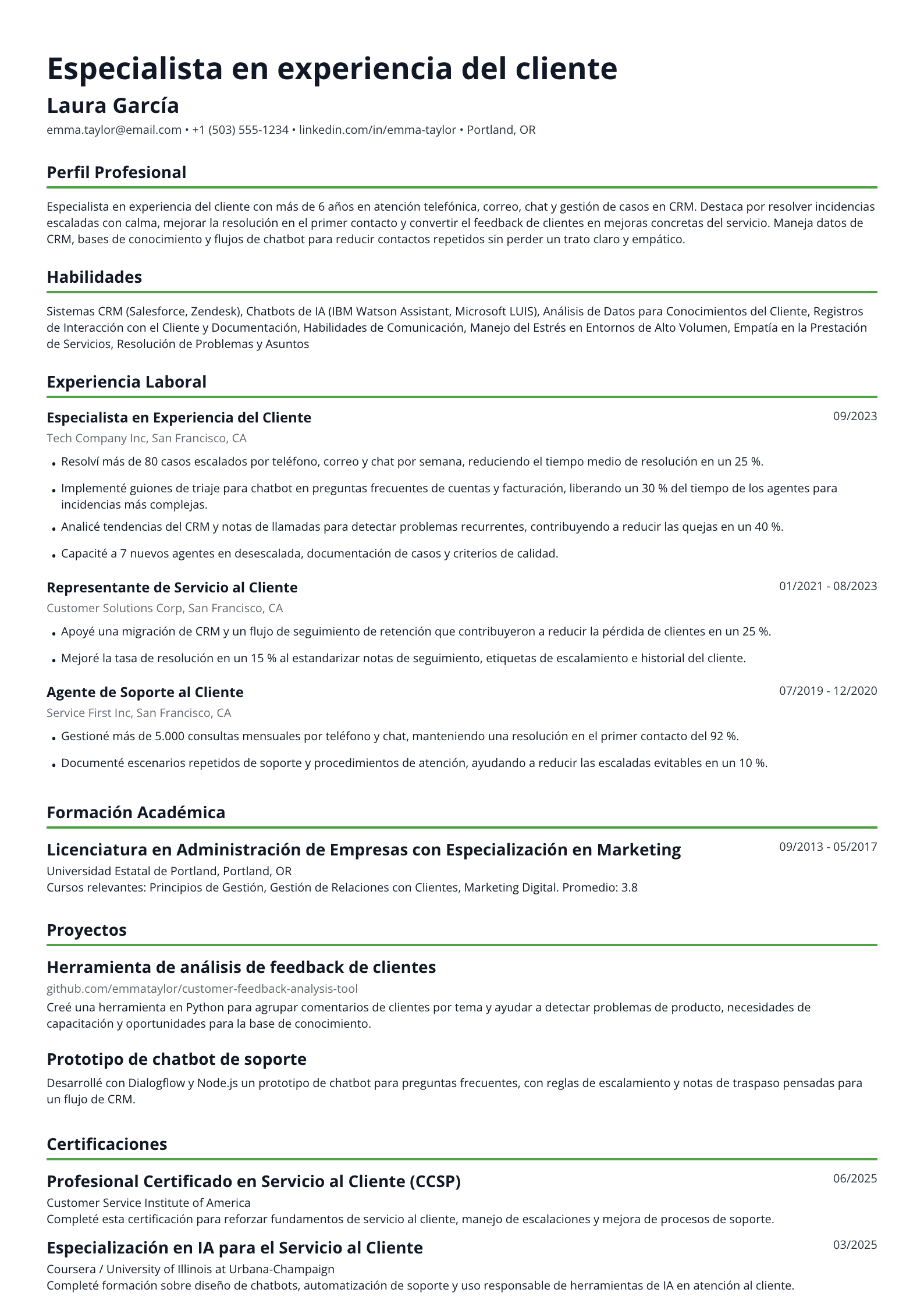 Especialista en experiencia del cliente

Laura García

emma.taylor@email.com • +1 (503) 555-1234 • linkedin.com/in/emma-taylor • Portland, OR

Perfil Profesional

Especialista en experiencia del cliente con más de 6 años en atención telefónica, correo, chat y gestión de casos en CRM. Destaca por resolver incidencias escaladas con calma, mejorar la resolución en el primer contacto y convertir el feedback de clientes en mejoras concretas del servicio. Maneja datos de CRM, bases de conocimiento y flujos de chatbot para reducir contactos repetidos sin perder un trato claro y empático.

Habilidades

Sistemas CRM (Salesforce, Zendesk), Chatbots de IA (IBM Watson Assistant, Microsoft LUIS), Análisis de Datos para Conocimientos del Cliente, Registros de Interacción con el Cliente y Documentación, Habilidades de Comunicación, Manejo del Estrés en Entornos de Alto Volumen, Empatía en la Prestación de Servicios, Resolución de Problemas y Asuntos

Experiencia Laboral

Especialista en Experiencia del Cliente
09/2023
Tech Company Inc, San Francisco, CA

• Resolví más de 80 casos escalados por teléfono, correo y chat por semana, reduciendo el tiempo medio de resolución en un 25 %.
• Implementé guiones de triaje para chatbot en preguntas frecuentes de cuentas y facturación, liberando un 30 % del tiempo de los agentes para incidencias más complejas.
• Analicé tendencias del CRM y notas de llamadas para detectar problemas recurrentes, contribuyendo a reducir las quejas en un 40 %.
• Capacité a 7 nuevos agentes en desescalada, documentación de casos y criterios de calidad.

Representante de Servicio al Cliente
01/2021 - 08/2023
Customer Solutions Corp, San Francisco, CA

• Apoyé una migración de CRM y un flujo de seguimiento de retención que contribuyeron a reducir la pérdida de clientes en un 25 %.
• Mejoré la tasa de resolución en un 15 % al estandarizar notas de seguimiento, etiquetas de escalamiento e historial del cliente.

Agente de Soporte al Cliente
07/2019 - 12/2020
Service First Inc, San Francisco, CA

• Gestioné más de 5.000 consultas mensuales por teléfono y chat, manteniendo una resolución en el primer contacto del 92 %.
• Documenté escenarios repetidos de soporte y procedimientos de atención, ayudando a reducir las escaladas evitables en un 10 %.

Formación Académica

Licenciatura en Administración de Empresas con Especialización en Marketing
09/2013 - 05/2017
Universidad Estatal de Portland, Portland, OR
Cursos relevantes: Principios de Gestión, Gestión de Relaciones con Clientes, Marketing Digital. Promedio: 3.8

Proyectos

Herramienta de análisis de feedback de clientes
github.com/emmataylor/customer-feedback-analysis-tool
Creé una herramienta en Python para agrupar comentarios de clientes por tema y ayudar a detectar problemas de producto, necesidades de capacitación y oportunidades para la base de conocimiento.

Prototipo de chatbot de soporte
Desarrollé con Dialogflow y Node.js un prototipo de chatbot para preguntas frecuentes, con reglas de escalamiento y notas de traspaso pensadas para un flujo de CRM.

Certificaciones

Profesional Certificado en Servicio al Cliente (CCSP)
06/2025
Customer Service Institute of America
Completé esta certificación para reforzar fundamentos de servicio al cliente, manejo de escalaciones y mejora de procesos de soporte.

Especialización en IA para el Servicio al Cliente
03/2025
Coursera / University of Illinois at Urbana-Champaign
Completé formación sobre diseño de chatbots, automatización de soporte y uso responsable de herramientas de IA en atención al cliente.